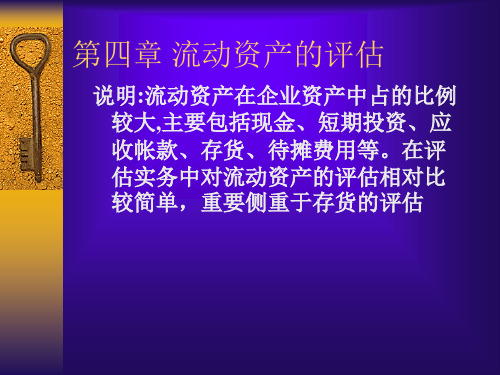 第四章 流动资产的评估

说明:流动资产在企业资产中占的比例较大,主要包括现金、短期投资、应收帐款、存货、待摊费用等。在评估实务中对流动资产的评估相对比较简单，重要侧重于存货的评估